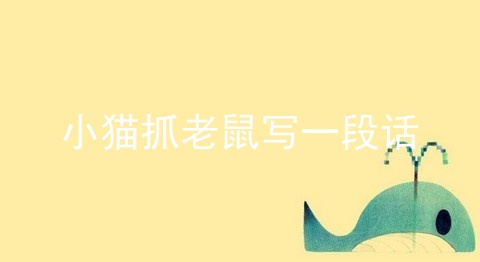 小猫抓老鼠写一段话